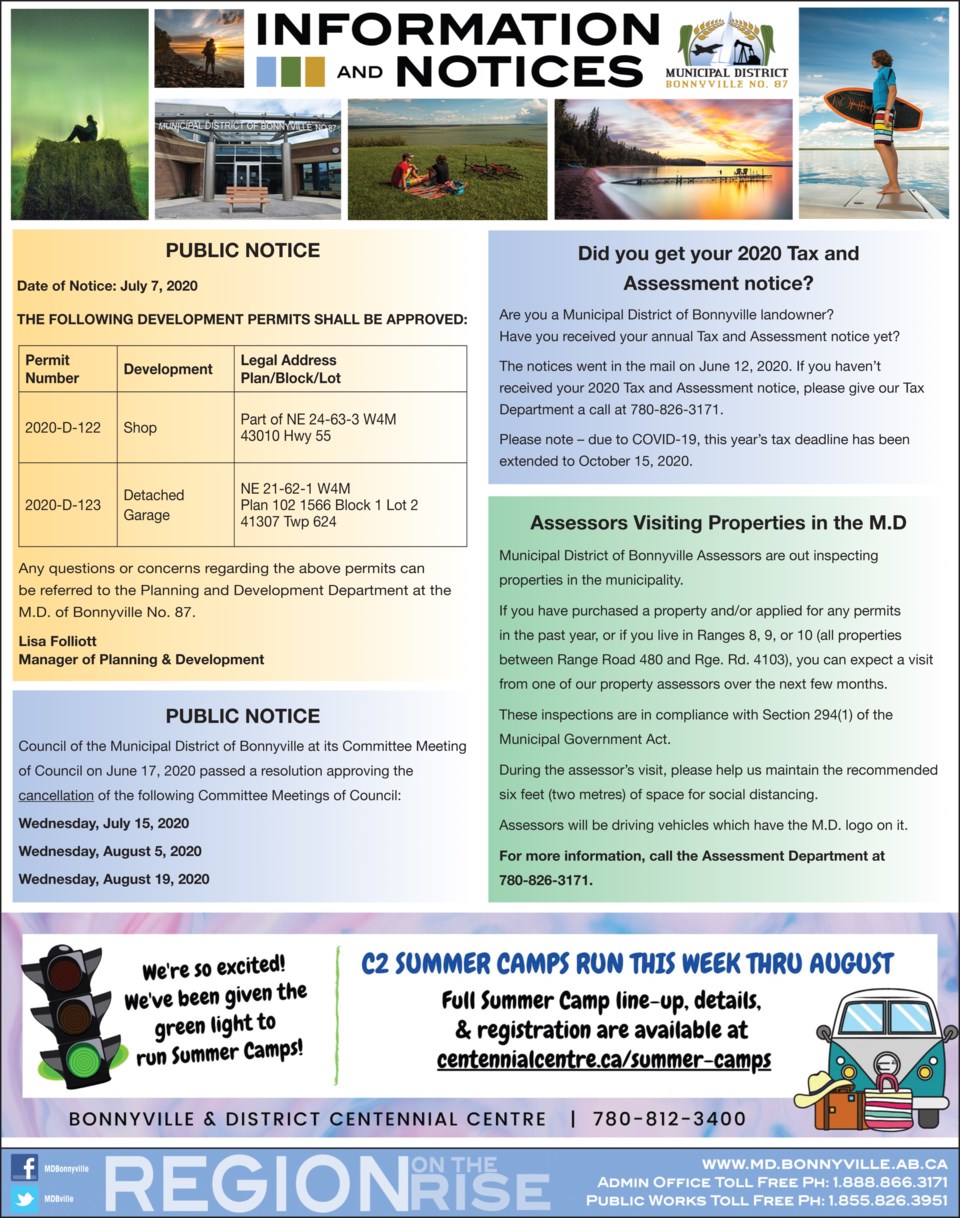 INFORMATION AND NOTICES

MUNICIPAL DISTRICT BONNYVILLE NO. 87

MUNICIPAL DISTRICT OF BONNYVILLE NO. 87

PUBLIC NOTICE

Date of Notice: July 7, 2020

THE FOLLOWING DEVELOPMENT PERMITS SHALL BE APPROVED:

| Permit Number | Development | Legal Address Plan/Block/Lot |
|---|---|---|
| 2020-D-122 | Shop | Part of NE 24-63-3 W4M 43010 Hwy 55 |
| 2020-D-123 | Detached Garage | NE 21-62-1 W4M Plan 102 1566 Block 1 Lot 2 41307 Twp 624 |

Any questions or concerns regarding the above permits can be referred to the Planning and Development Department at the M.D. of Bonnyville No. 87.

Lisa Folliott
Manager of Planning & Development

PUBLIC NOTICE

Council of the Municipal District of Bonnyville at its Committee Meeting of Council on June 17, 2020 passed a resolution approving the cancellation of the following Committee Meetings of Council:

Wednesday, July 15, 2020

Wednesday, August 5, 2020

Wednesday, August 19, 2020

Did you get your 2020 Tax and Assessment notice?

Are you a Municipal District of Bonnyville landowner? Have you received your annual Tax and Assessment notice yet?

The notices went in the mail on June 12, 2020. If you haven't received your 2020 Tax and Assessment notice, please give our Tax Department a call at 780-826-3171.

Please note – due to COVID-19, this year's tax deadline has been extended to October 15, 2020.

Assessors Visiting Properties in the M.D

Municipal District of Bonnyville Assessors are out inspecting properties in the municipality.

If you have purchased a property and/or applied for any permits in the past year, or if you live in Ranges 8, 9, or 10 (all properties between Range Road 480 and Rge. Rd. 4103), you can expect a visit from one of our property assessors over the next few months.

These inspections are in compliance with Section 294(1) of the Municipal Government Act.

During the assessor's visit, please help us maintain the recommended six feet (two metres) of space for social distancing.

Assessors will be driving vehicles which have the M.D. logo on it.

For more information, call the Assessment Department at 780-826-3171.

We're so excited! We've been given the green light to run Summer Camps!

C2 SUMMER CAMPS RUN THIS WEEK THRU AUGUST

Full Summer Camp line-up, details, & registration are available at centennialcentre.ca/summer-camps

BONNYVILLE & DISTRICT CENTENNIAL CENTRE | 780-812-3400

MDBonnyville
MDBville

REGION ON THE RISE

WWW.MD.BONNYVILLE.AB.CA
ADMIN OFFICE TOLL FREE PH: 1.888.866.3171
PUBLIC WORKS TOLL FREE PH: 1.855.826.3951